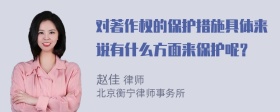 对著作权的保护措施具体来说有什么方面来保护呢？

赵佳 律师
北京衡宁律师事务所